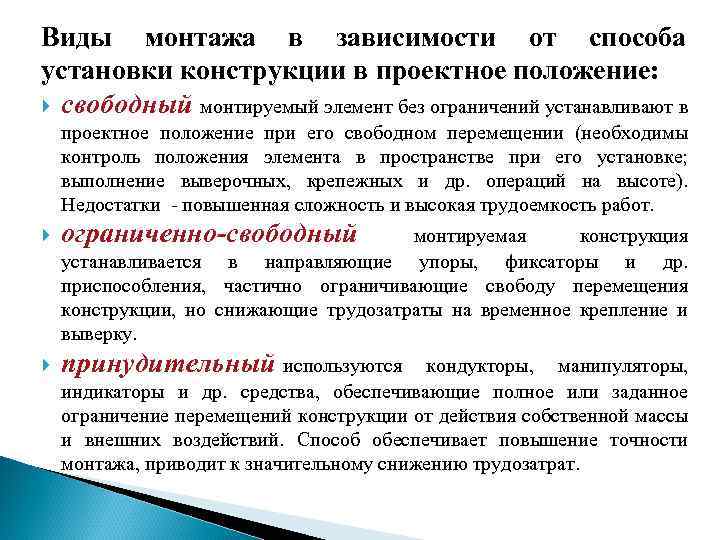 Виды монтажа в зависимости от способа установки конструкции в проектное положение:

свободный монтируемый элемент без ограничений устанавливают в проектное положение при его свободном перемещении (необходимы контроль положения элемента в пространстве при его установке; выполнение выверочных, крепежных и др. операций на высоте). Недостатки - повышенная сложность и высокая трудоемкость работ.

ограниченно-свободный монтируемая конструкция устанавливается в направляющие упоры, фиксаторы и др. приспособления, частично ограничивающие свободу перемещения конструкции, но снижающие трудозатраты на временное крепление и выверку.

принудительный используются кондукторы, манипуляторы, индикаторы и др. средства, обеспечивающие полное или заданное ограничение перемещений конструкции от действия собственной массы и внешних воздействий. Способ обеспечивает повышение точности монтажа, приводит к значительному снижению трудозатрат.